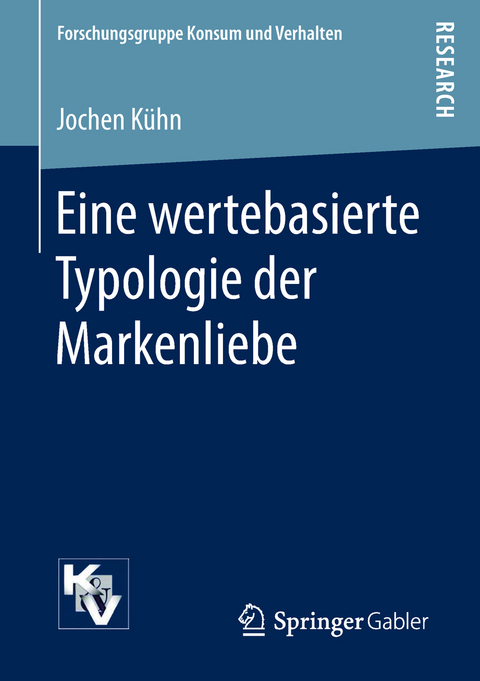 Forschungsgruppe Konsum und Verhalten

RESEARCH

Jochen Kühn

Eine wertebasierte Typologie der Markenliebe

K&V

Springer Gabler